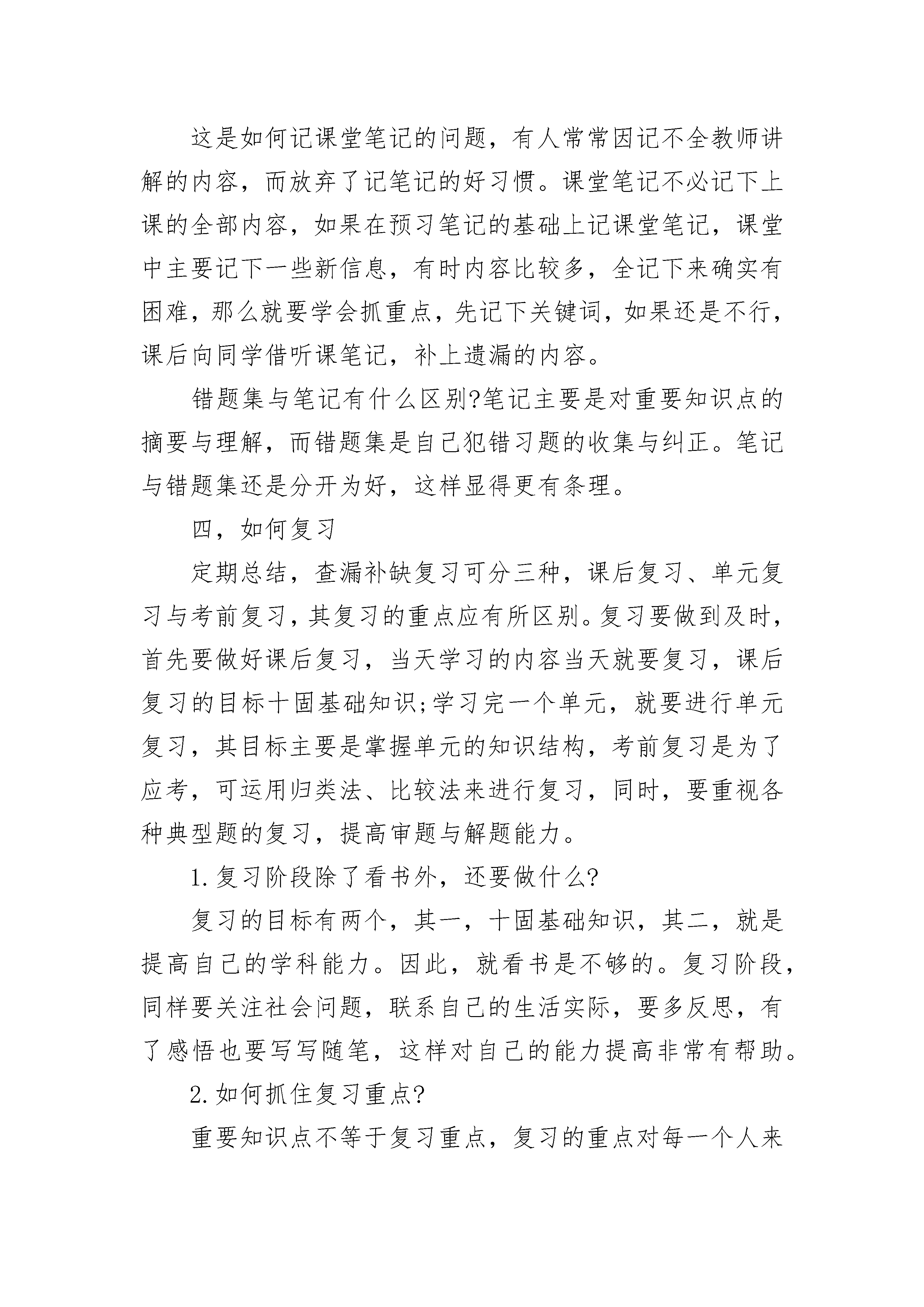 这是如何记课堂笔记的问题，有人常常因记不全教师讲解的内容，而放弃了记笔记的好习惯。课堂笔记不必记下上课的全部内容，如果在预习笔记的基础上记课堂笔记，课堂中主要记下一些新信息，有时内容比较多，全记下来确实有困难，那么就要学会抓重点，先记下关键词，如果还是不行，课后向同学借听课笔记，补上遗漏的内容。

错题集与笔记有什么区别?笔记主要是对重要知识点的摘要与理解，而错题集是自己犯错习题的收集与纠正。笔记与错题集还是分开为好，这样显得更有条理。

四，如何复习

定期总结，查漏补缺复习可分三种，课后复习、单元复习与考前复习，其复习的重点应有所区别。复习要做到及时，首先要做好课后复习，当天学习的内容当天就要复习，课后复习的目标十固基础知识;学习完一个单元，就要进行单元复习，其目标主要是掌握单元的知识结构，考前复习是为了应考，可运用归类法、比较法来进行复习，同时，要重视各种典型题的复习，提高审题与解题能力。

1.复习阶段除了看书外，还要做什么?

复习的目标有两个，其一，十固基础知识，其二，就是提高自己的学科能力。因此，就看书是不够的。复习阶段，同样要关注社会问题，联系自己的生活实际，要多反思，有了感悟也要写写随笔，这样对自己的能力提高非常有帮助。

2.如何抓住复习重点?

重要知识点不等于复习重点，复习的重点对每一个人来